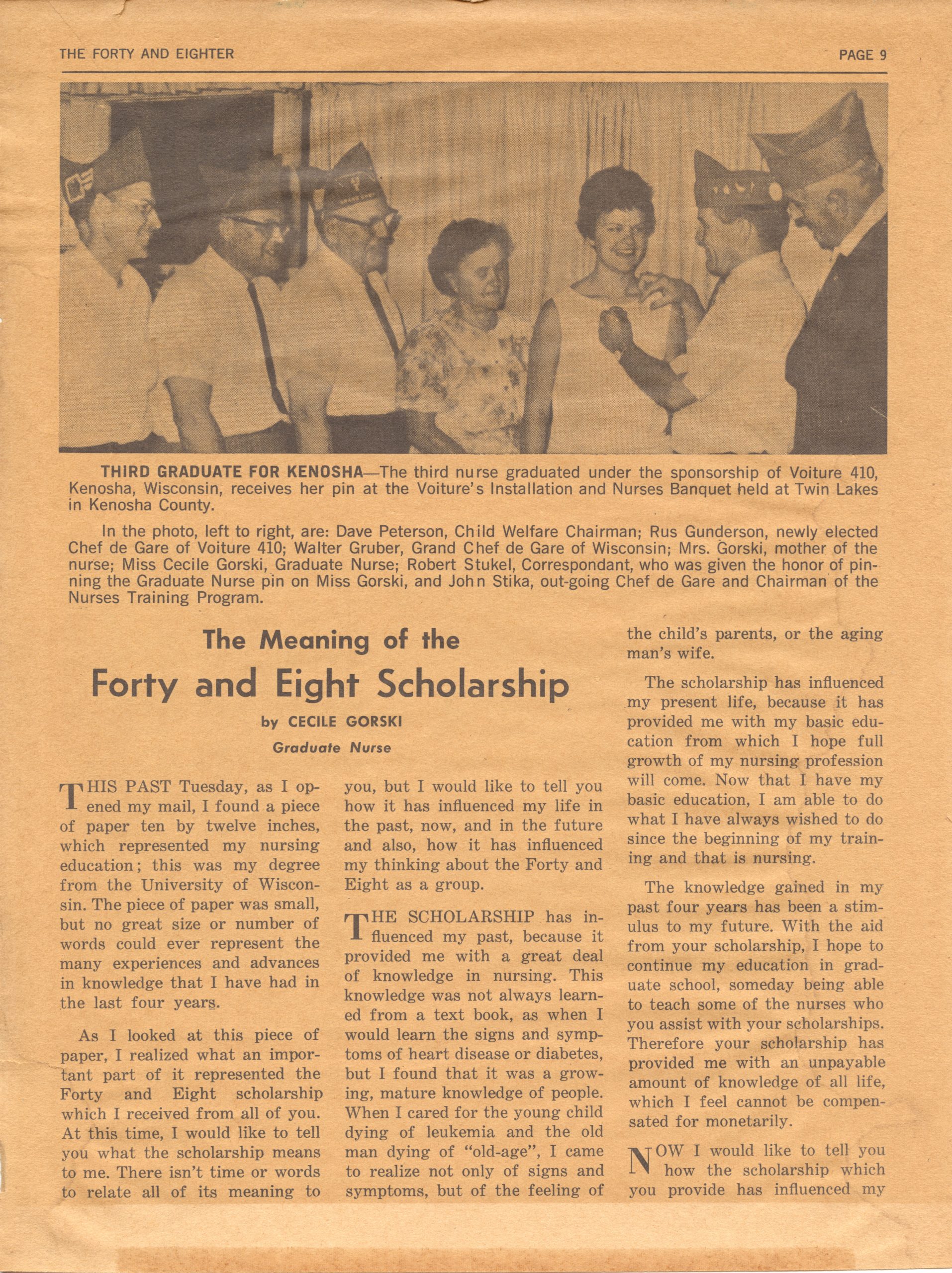 THE FORTY AND EIGHTER PAGE 9

THIRD GRADUATE FOR KENOSHA—The third nurse graduated under the sponsorship of Voiture 410, Kenosha, Wisconsin, receives her pin at the Voiture's Installation and Nurses Banquet held at Twin Lakes in Kenosha County.

In the photo, left to right, are: Dave Peterson, Child Welfare Chairman; Rus Gunderson, newly elected Chef de Gare of Voiture 410; Walter Gruber, Grand Chef de Gare of Wisconsin; Mrs. Gorski, mother of the nurse; Miss Cecile Gorski, Graduate Nurse; Robert Stukel, Correspondant, who was given the honor of pinning the Graduate Nurse pin on Miss Gorski, and John Stika, out-going Chef de Gare and Chairman of the Nurses Training Program.

The Meaning of the

Forty and Eight Scholarship

by CECILE GORSKI

Graduate Nurse

THIS PAST Tuesday, as I opened my mail, I found a piece of paper ten by twelve inches, which represented my nursing education; this was my degree from the University of Wisconsin. The piece of paper was small, but no great size or number of words could ever represent the many experiences and advances in knowledge that I have had in the last four years.

As I looked at this piece of paper, I realized what an important part of it represented the Forty and Eight scholarship which I received from all of you. At this time, I would like to tell you what the scholarship means to me. There isn't time or words to relate all of its meaning to you, but I would like to tell you how it has influenced my life in the past, now, and in the future and also, how it has influenced my thinking about the Forty and Eight as a group.

THE SCHOLARSHIP has influenced my past, because it provided me with a great deal of knowledge in nursing. This knowledge was not always learned from a text book, as when I would learn the signs and symptoms of heart disease or diabetes, but I found that it was a growing, mature knowledge of people. When I cared for the young child dying of leukemia and the old man dying of "old-age", I came to realize not only of signs and symptoms, but of the feeling of the child's parents, or the aging man's wife.

The scholarship has influenced my present life, because it has provided me with my basic education from which I hope full growth of my nursing profession will come. Now that I have my basic education, I am able to do what I have always wished to do since the beginning of my training and that is nursing.

The knowledge gained in my past four years has been a stimulus to my future. With the aid from your scholarship, I hope to continue my education in graduate school, someday being able to teach some of the nurses who you assist with your scholarships. Therefore your scholarship has provided me with an unpayable amount of knowledge of all life, which I feel cannot be compensated for monetarily.

NOW I would like to tell you how the scholarship which you provide has influenced my